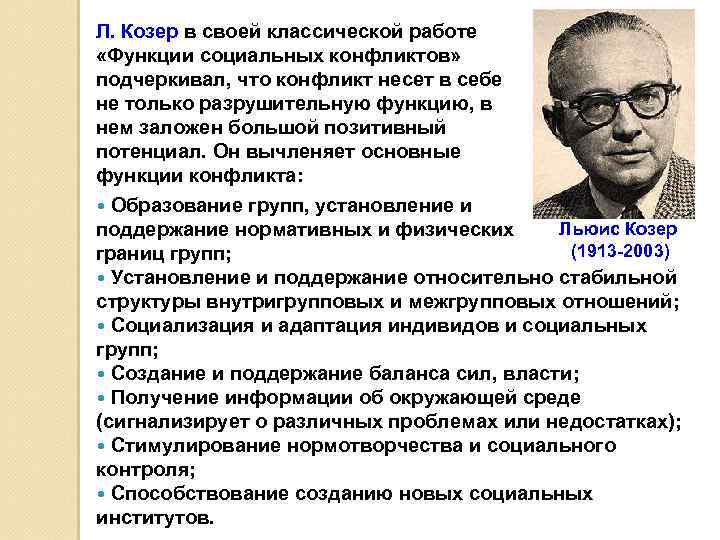 Л. Козер в своей классической работе «Функции социальных конфликтов» подчеркивал, что конфликт несет в себе не только разрушительную функцию, в нем заложен большой позитивный потенциал. Он вычленяет основные функции конфликта:

Льюис Козер
(1913-2003)

• Образование групп, установление и поддержание нормативных и физических границ групп;
• Установление и поддержание относительно стабильной структуры внутригрупповых и межгрупповых отношений;
• Социализация и адаптация индивидов и социальных групп;
• Создание и поддержание баланса сил, власти;
• Получение информации об окружающей среде (сигнализирует о различных проблемах или недостатках);
• Стимулирование нормотворчества и социального контроля;
• Способствование созданию новых социальных институтов.